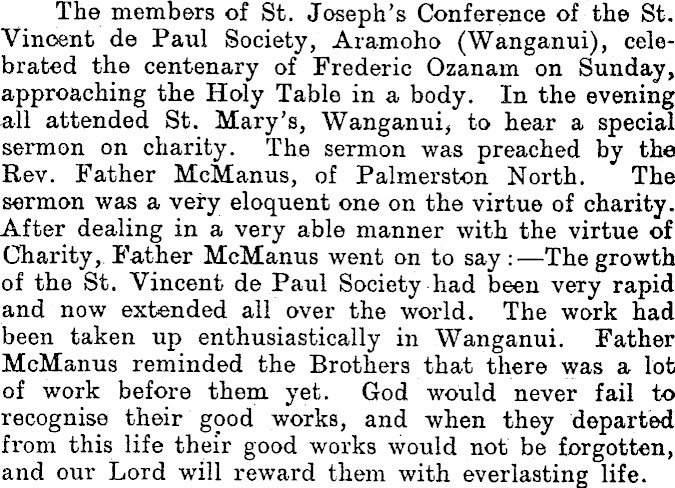 The members of St. Joseph's Conference of the St. Vincent de Paul Society, Aramoho (Wanganui), celebrated the centenary of Frederic Ozanam on Sunday, approaching the Holy Table in a body. In the evening all attended St. Mary's, Wanganui, to hear a special sermon on charity. The sermon was preached by the Rev. Father McManus, of Palmerston North. The sermon was a very eloquent one on the virtue of charity. After dealing in a very able manner with the virtue of Charity, Father McManus went on to say:—The growth of the St. Vincent de Paul Society had been very rapid and now extended all over the world. The work had been taken up enthusiastically in Wanganui. Father McManus reminded the Brothers that there was a lot of work before them yet. God would never fail to recognise their good works, and when they departed from this life their good works would not be forgotten, and our Lord will reward them with everlasting life.